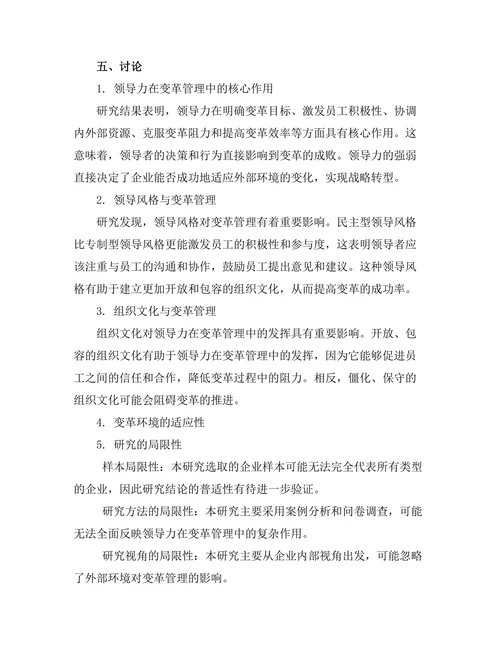 五、讨论

1. 领导力在变革管理中的核心作用

研究结果表明，领导力在明确变革目标、激发员工积极性、协调内外部资源、克服变革阻力和提高变革效率等方面具有核心作用。这意味着，领导者的决策和行为直接影响到变革的成败。领导力的强弱直接决定了企业能否成功地适应外部环境的变化，实现战略转型。

2. 领导风格与变革管理

研究发现，领导风格对变革管理有着重要影响。民主型领导风格比专制型领导风格更能激发员工的积极性和参与度，这表明领导者应该注重与员工的沟通和协作，鼓励员工提出意见和建议。这种领导风格有助于建立更加开放和包容的组织文化，从而提高变革的成功率。

3. 组织文化与变革管理

组织文化对领导力在变革管理中的发挥具有重要影响。开放、包容的组织文化有助于领导力在变革管理中的发挥，因为它能够促进员工之间的信任和合作，降低变革过程中的阻力。相反，僵化、保守的组织文化可能会阻碍变革的推进。

4. 变革环境的适应性

5. 研究的局限性

样本局限性：本研究选取的企业样本可能无法完全代表所有类型的企业，因此研究结论的普适性有待进一步验证。

研究方法的局限性：本研究主要采用案例分析和问卷调查，可能无法全面反映领导力在变革管理中的复杂作用。

研究视角的局限性：本研究主要从企业内部视角出发，可能忽略了外部环境对变革管理的影响。